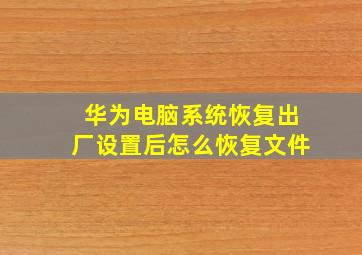 华为电脑系统恢复出厂设置后怎么恢复文件